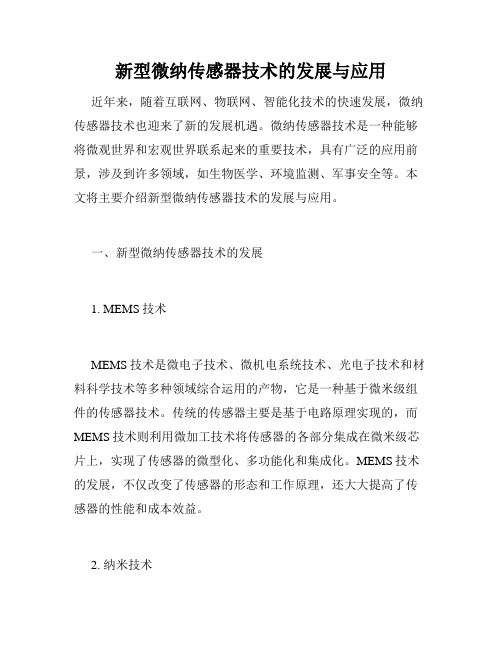 新型微纳传感器技术的发展与应用

近年来，随着互联网、物联网、智能化技术的快速发展，微纳传感器技术也迎来了新的发展机遇。微纳传感器技术是一种能够将微观世界和宏观世界联系起来的重要技术，具有广泛的应用前景，涉及到许多领域，如生物医学、环境监测、军事安全等。本文将主要介绍新型微纳传感器技术的发展与应用。

一、新型微纳传感器技术的发展

1. MEMS 技术

MEMS 技术是微电子技术、微机电系统技术、光电子技术和材料科学技术等多种领域综合运用的产物，它是一种基于微米级组件的传感器技术。传统的传感器主要是基于电路原理实现的，而 MEMS 技术则利用微加工技术将传感器的各部分集成在微米级芯片上，实现了传感器的微型化、多功能化和集成化。MEMS 技术的发展，不仅改变了传感器的形态和工作原理，还大大提高了传感器的性能和成本效益。

2. 纳米技术